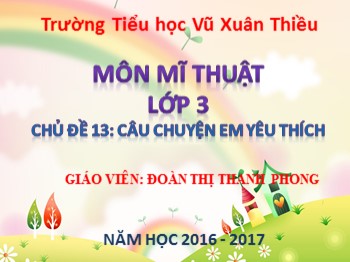 Trường Tiểu học Vũ Xuân Thiều

MÔN MĨ THUẬT
LỚP 3
CHỦ ĐỀ 13: CÂU CHUYỆN EM YÊU THÍCH

GIÁO VIÊN: ĐOÀN THỊ THANH PHONG

NĂM HỌC 2016 - 2017